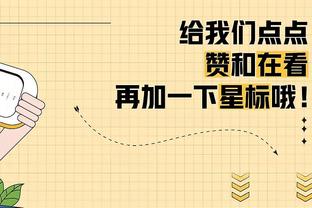 给我们点点
赞和在看
再加一下星标哦！